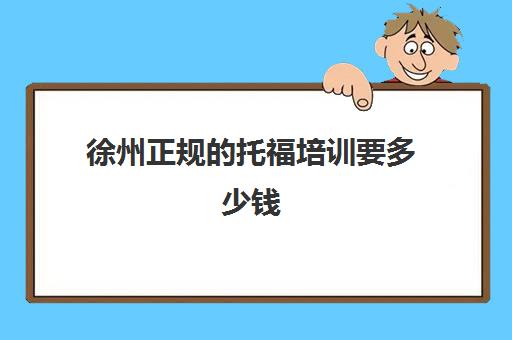 徐州正规的托福培训要多少钱